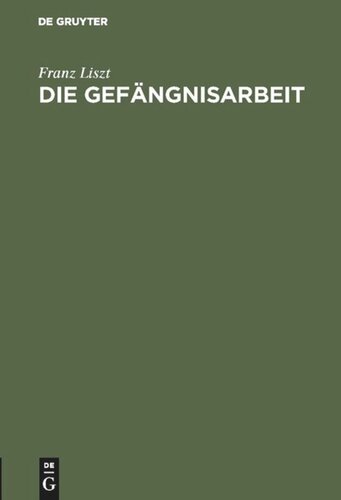 DE GRUYTER

Franz Liszt

DIE GEFÄNGNISARBEIT

DE
G